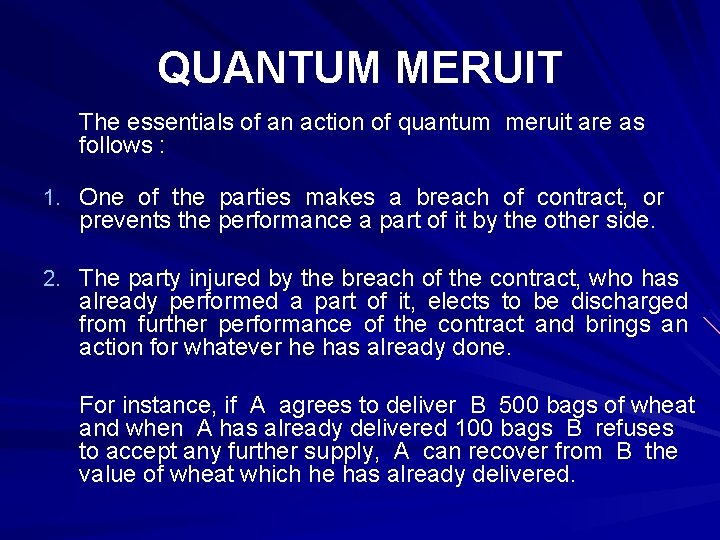 QUANTUM MERUIT

The essentials of an action of quantum meruit are as follows :

1. One of the parties makes a breach of contract, or prevents the performance a part of it by the other side.

2. The party injured by the breach of the contract, who has already performed a part of it, elects to be discharged from further performance of the contract and brings an action for whatever he has already done.

For instance, if A agrees to deliver B 500 bags of wheat and when A has already delivered 100 bags B refuses to accept any further supply, A can recover from B the value of wheat which he has already delivered.